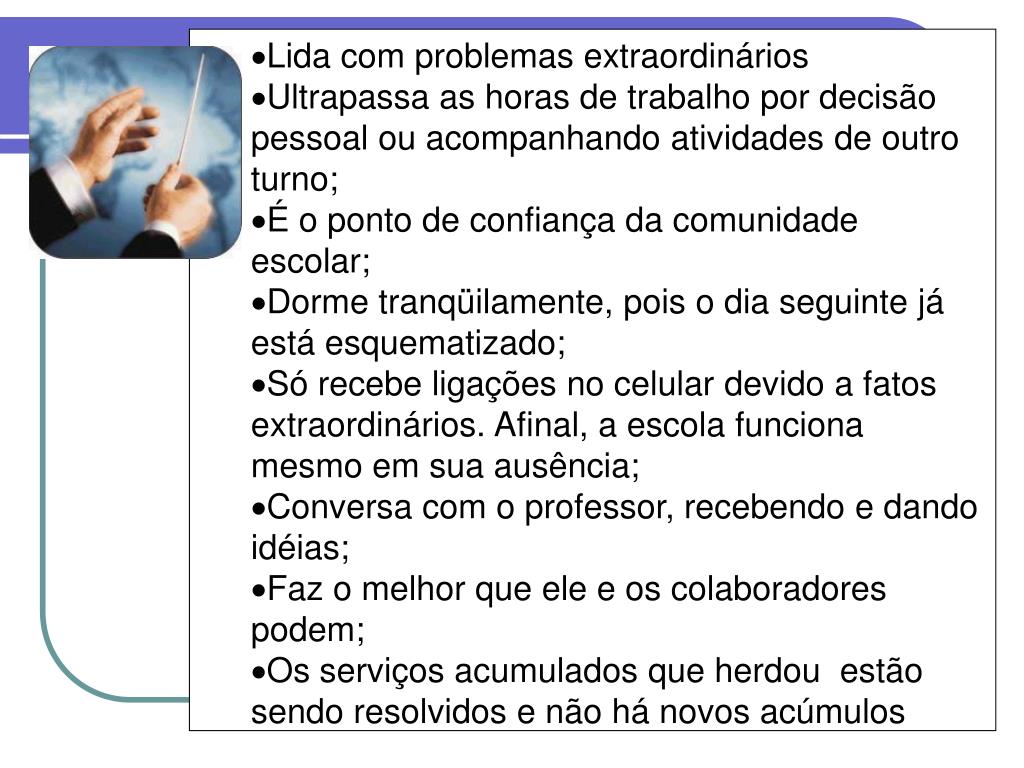 •Lida com problemas extraordinários
•Ultrapassa as horas de trabalho por decisão pessoal ou acompanhando atividades de outro turno;
•É o ponto de confiança da comunidade escolar;
•Dorme tranqüilamente, pois o dia seguinte já está esquematizado;
•Só recebe ligações no celular devido a fatos extraordinários. Afinal, a escola funciona mesmo em sua ausência;
•Conversa com o professor, recebendo e dando idéias;
•Faz o melhor que ele e os colaboradores podem;
•Os serviços acumulados que herdou estão sendo resolvidos e não há novos acúmulos